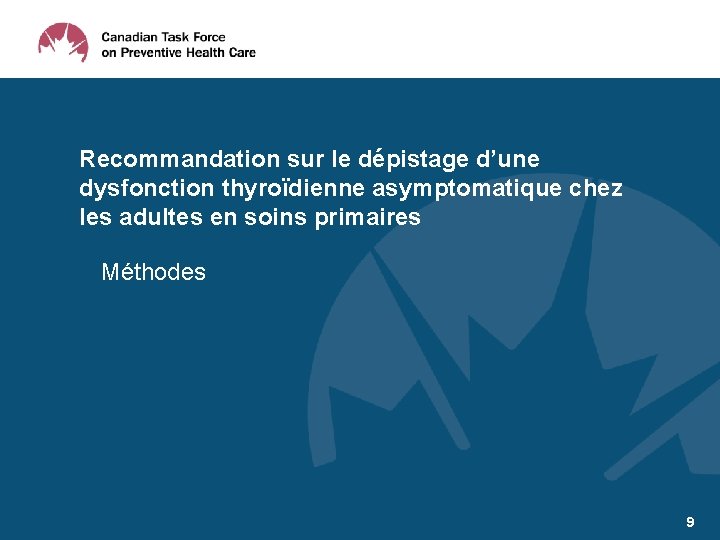 Canadian Task Force on Preventive Health Care

Recommandation sur le dépistage d'une dysfonction thyroïdienne asymptomatique chez les adultes en soins primaires

Méthodes

9